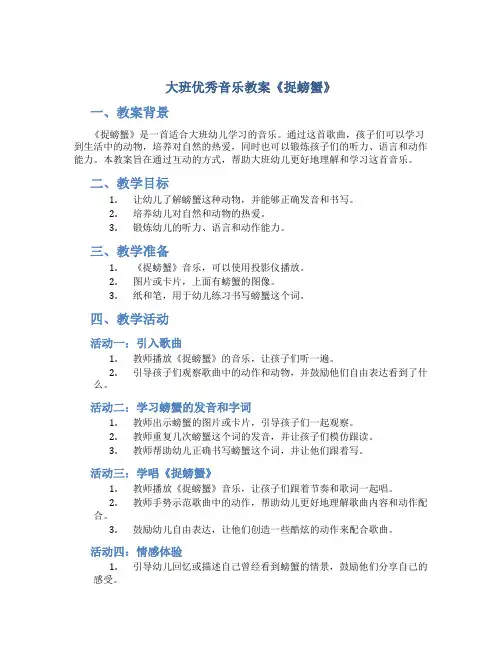 大班优秀音乐教案《捉螃蟹》

一、教案背景

《捉螃蟹》是一首适合大班幼儿学习的音乐。通过这首歌曲，孩子们可以学习到生活中的动物，培养对自然的热爱，同时也可以锻炼孩子们的听力、语言和动作能力。本教案旨在通过互动的方式，帮助大班幼儿更好地理解和学习这首音乐。

二、教学目标

1. 让幼儿了解螃蟹这种动物，并能够正确发音和书写。
2. 培养幼儿对自然和动物的热爱。
3. 锻炼幼儿的听力、语言和动作能力。

三、教学准备

1. 《捉螃蟹》音乐，可以使用投影仪播放。
2. 图片或卡片，上面有螃蟹的图像。
3. 纸和笔，用于幼儿练习书写螃蟹这个词。

四、教学活动

活动一：引入歌曲

1. 教师播放《捉螃蟹》的音乐，让孩子们听一遍。
2. 引导孩子们观察歌曲中的动作和动物，并鼓励他们自由表达看到了什么。

活动二：学习螃蟹的发音和字词

1. 教师出示螃蟹的图片或卡片，引导孩子们一起观察。
2. 教师重复几次螃蟹这个词的发音，并让孩子们模仿跟读。
3. 教师帮助幼儿正确书写螃蟹这个词，并让他们跟着写。

活动三：学唱《捉螃蟹》

1. 教师播放《捉螃蟹》音乐，让孩子们跟着节奏和歌词一起唱。
2. 教师手势示范歌曲中的动作，帮助幼儿更好地理解歌曲内容和动作配合。
3. 鼓励幼儿自由表达，让他们创造一些酷炫的动作来配合歌曲。

活动四：情感体验

1. 引导幼儿回忆或描述自己曾经看到螃蟹的情景，鼓励他们分享自己的感受。